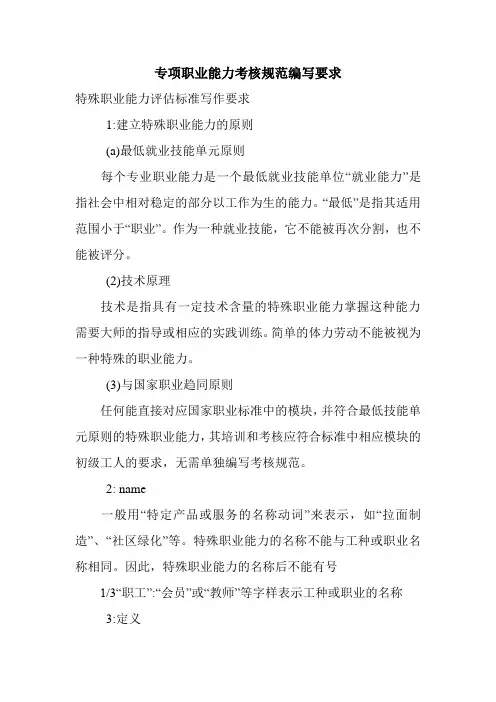 专项职业能力考核规范编写要求

特殊职业能力评估标准写作要求

1:建立特殊职业能力的原则

(a)最低就业技能单元原则

每个专业职业能力是一个最低就业技能单位“就业能力”是指社会中相对稳定的部分以工作为生的能力。“最低”是指其适用范围小于“职业”。作为一种就业技能，它不能被再次分割，也不能被评分。

(2)技术原理

技术是指具有一定技术含量的特殊职业能力掌握这种能力需要大师的指导或相应的实践训练。简单的体力劳动不能被视为一种特殊的职业能力。

(3)与国家职业趋同原则

任何能直接对应国家职业标准中的模块，并符合最低技能单元原则的特殊职业能力，其培训和考核应符合标准中相应模块的初级工人的要求，无需单独编写考核规范。

2: name

一般用“特定产品或服务的名称动词”来表示，如“拉面制造”、“社区绿化”等。特殊职业能力的名称不能与工种或职业名称相同。因此，特殊职业能力的名称后不能有号

1/3“职工”:“会员”或“教师”等字样表示工种或职业的名称

3:定义